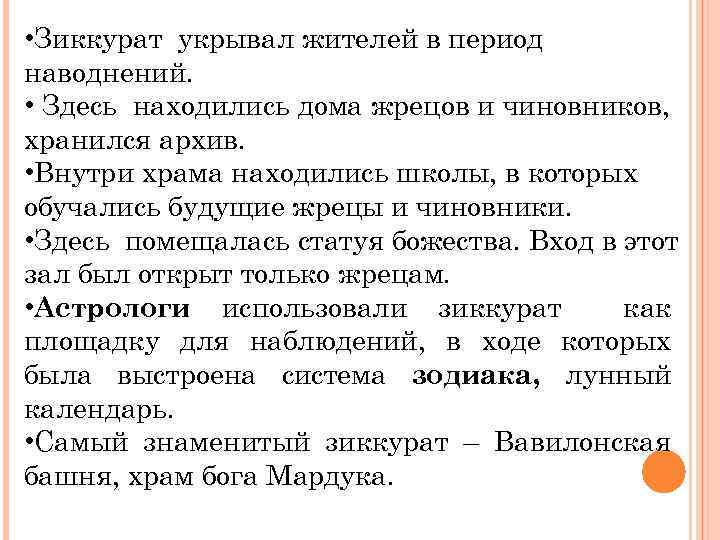 •Зиккурат укрывал жителей в период наводнений.
• Здесь находились дома жрецов и чиновников, хранился архив.
•Внутри храма находились школы, в которых обучались будущие жрецы и чиновники.
•Здесь помещалась статуя божества. Вход в этот зал был открыт только жрецам.
•Астрологи использовали зиккурат как площадку для наблюдений, в ходе которых была выстроена система зодиака, лунный календарь.
•Самый знаменитый зиккурат – Вавилонская башня, храм бога Мардука.